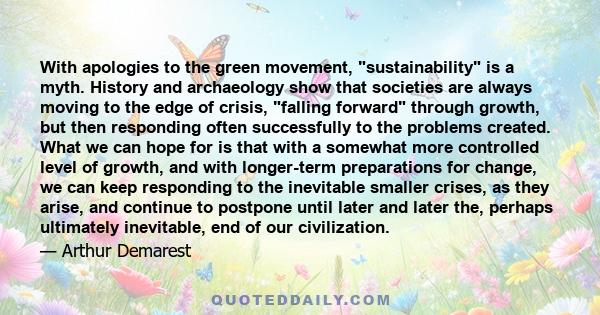 With apologies to the green movement, "sustainability" is a myth. History and archaeology show that societies are always moving to the edge of crisis, "falling forward" through growth, but then responding often successfully to the problems created. What we can hope for is that with a somewhat more controlled level of growth, and with longer-term preparations for change, we can keep responding to the inevitable smaller crises, as they arise, and continue to postpone until later and later the, perhaps ultimately inevitable, end of our civilization.

— Arthur Demarest

QUOTEDDAILY.COM